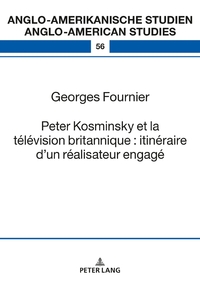 ANGLO-AMERIKANISCHE STUDIEN
ANGLO-AMERICAN STUDIES

56

Georges Fournier

Peter Kosminsky et la télévision britannique : itinéraire d'un réalisateur engagé

PETER LANG